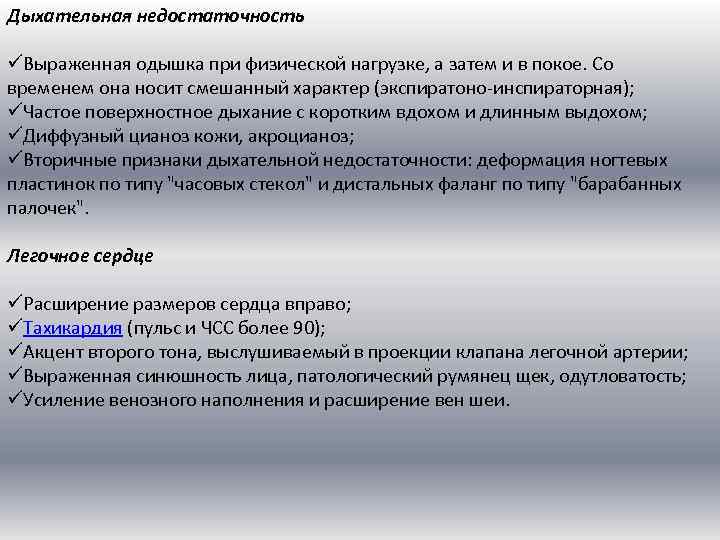 Дыхательная недостаточность

✓Выраженная одышка при физической нагрузке, а затем и в покое. Со временем она носит смешанный характер (экспиратоно-инспираторная);
✓Частое поверхностное дыхание с коротким вдохом и длинным выдохом;
✓Диффузный цианоз кожи, акроцианоз;
✓Вторичные признаки дыхательной недостаточности: деформация ногтевых пластинок по типу "часовых стекол" и дистальных фаланг по типу "барабанных палочек".

Легочное сердце

✓Расширение размеров сердца вправо;
✓Тахикардия (пульс и ЧСС более 90);
✓Акцент второго тона, выслушиваемый в проекции клапана легочной артерии;
✓Выраженная синюшность лица, патологический румянец щек, одутловатость;
✓Усиление венозного наполнения и расширение вен шеи.